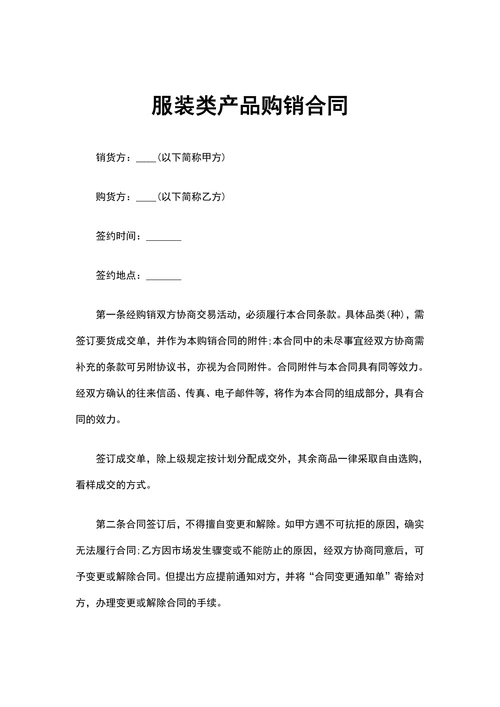 服装类产品购销合同

销货方：____（以下简称甲方）

购货方：____（以下简称乙方）

签约时间：_______

签约地点：_______

第一条经购销双方协商交易活动，必须履行本合同条款。具体品类（种），需签订要货成交单，并作为本购销合同的附件；本合同中的未尽事宜经双方协商需补充的条款可另附协议书，亦视为合同附件。合同附件与本合同具有同等效力。经双方确认的往来信函、传真、电子邮件等，将作为本合同的组成部分，具有合同的效力。

签订成交单，除上级规定按计划分配成交外，其余商品一律采取自由选购，看样成交的方式。

第二条合同签订后，不得擅自变更和解除。如甲方遇不可抗拒的原因，确实无法履行合同；乙方因市场发生骤变或不能防止的原因，经双方协商同意后，可予变更或解除合同。但提出方应提前通知对方，并将“合同变更通知单”寄给对方，办理变更或解除合同的手续。